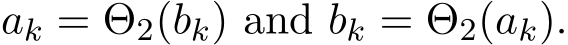 $a_k = \Theta_2(b_k)$ and $b_k = \Theta_2(a_k)$.